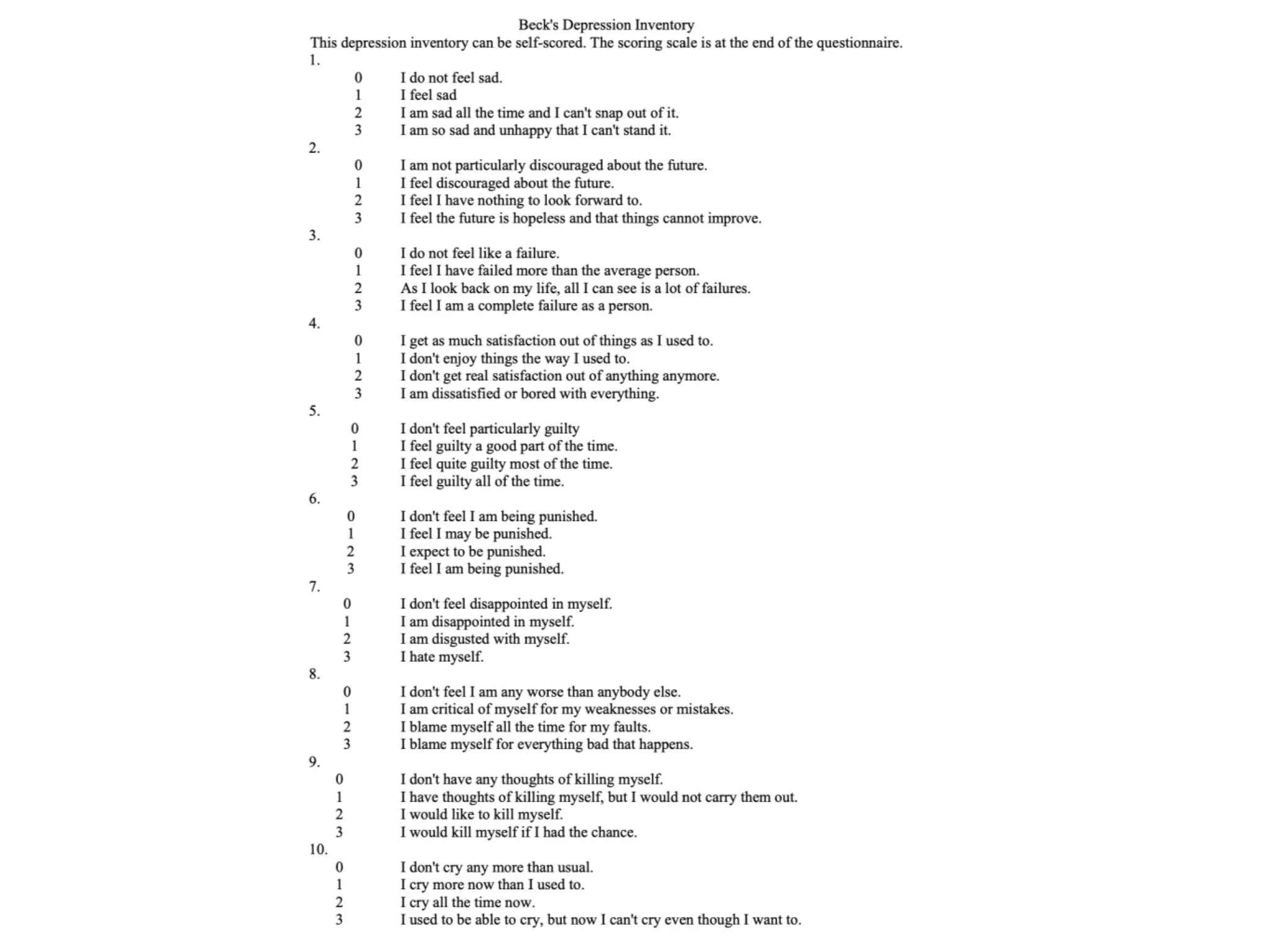 Beck's Depression Inventory
This depression inventory can be self-scored. The scoring scale is at the end of the questionnaire.
1.
0 I do not feel sad.
1 I feel sad
2 I am sad all the time and I can't snap out of it.
3 I am so sad and unhappy that I can't stand it.
2.
0 I am not particularly discouraged about the future.
1 I feel discouraged about the future.
2 I feel I have nothing to look forward to.
3 I feel the future is hopeless and that things cannot improve.
3.
0 I do not feel like a failure.
1 I feel I have failed more than the average person.
2 As I look back on my life, all I can see is a lot of failures.
3 I feel I am a complete failure as a person.
4.
0 I get as much satisfaction out of things as I used to.
1 I don't enjoy things the way I used to.
2 I don't get real satisfaction out of anything anymore.
3 I am dissatisfied or bored with everything.
5.
0 I don't feel particularly guilty
1 I feel guilty a good part of the time.
2 I feel quite guilty most of the time.
3 I feel guilty all of the time.
6.
0 I don't feel I am being punished.
1 I feel I may be punished.
2 I expect to be punished.
3 I feel I am being punished.
7.
0 I don't feel disappointed in myself.
1 I am disappointed in myself.
2 I am disgusted with myself.
3 I hate myself.
8.
0 I don't feel I am any worse than anybody else.
1 I am critical of myself for my weaknesses or mistakes.
2 I blame myself all the time for my faults.
3 I blame myself for everything bad that happens.
9.
0 I don't have any thoughts of killing myself.
1 I have thoughts of killing myself, but I would not carry them out.
2 I would like to kill myself.
3 I would kill myself if I had the chance.
10.
0 I don't cry any more than usual.
1 I cry more now than I used to.
2 I cry all the time now.
3 I used to be able to cry, but now I can't cry even though I want to.